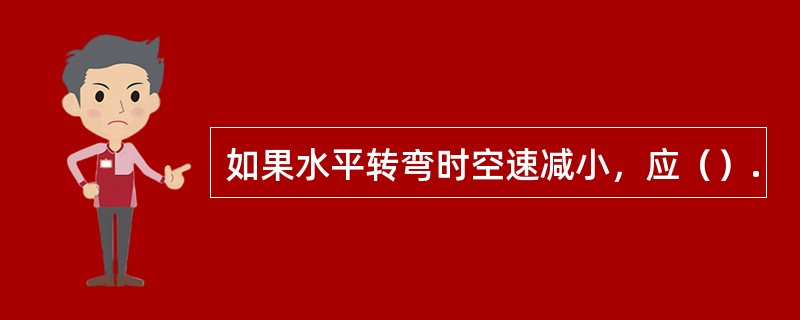 如果水平转弯时空速减小，应（）.